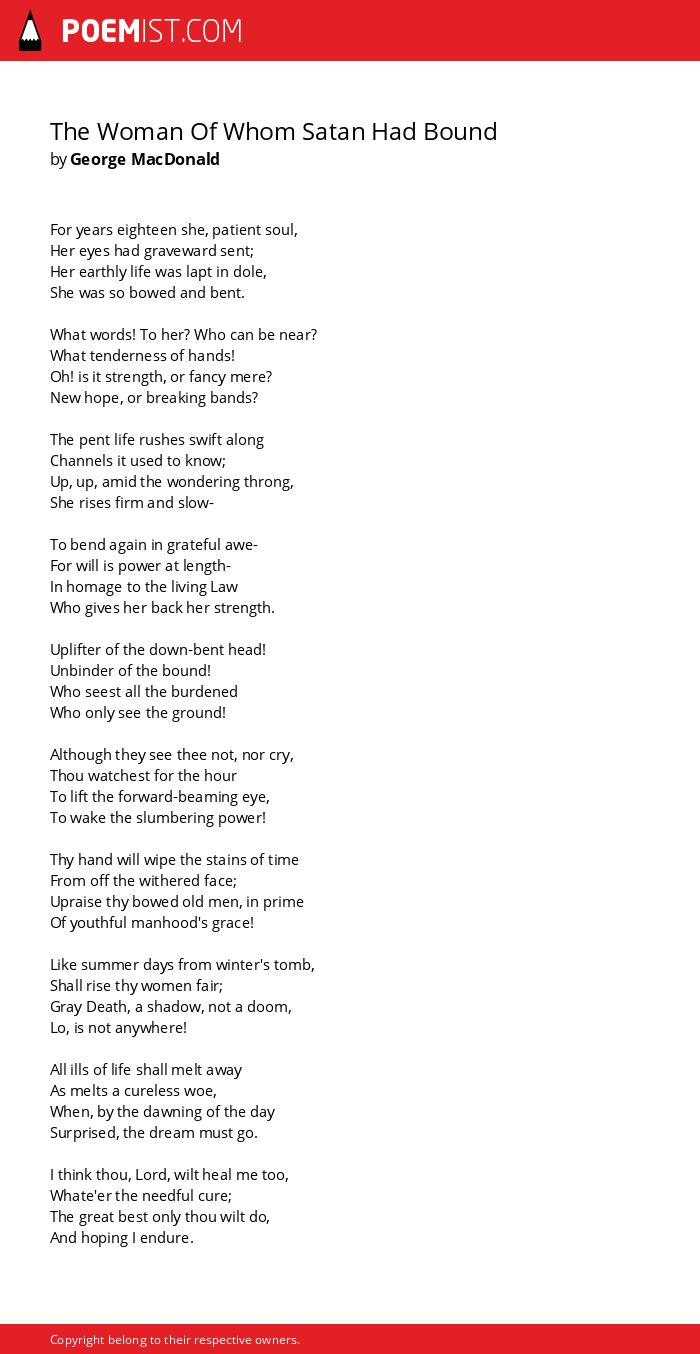 POEMIST.COM

The Woman Of Whom Satan Had Bound
by George MacDonald

For years eighteen she, patient soul,
Her eyes had graveward sent;
Her earthly life was lapt in dole,
She was so bowed and bent.

What words! To her? Who can be near?
What tenderness of hands!
Oh! is it strength, or fancy mere?
New hope, or breaking bands?

The pent life rushes swift along
Channels it used to know;
Up, up, amid the wondering throng,
She rises firm and slow-

To bend again in grateful awe-
For will is power at length-
In homage to the living Law
Who gives her back her strength.

Uplifter of the down-bent head!
Unbinder of the bound!
Who seest all the burdened
Who only see the ground!

Although they see thee not, nor cry,
Thou watchest for the hour
To lift the forward-beaming eye,
To wake the slumbering power!

Thy hand will wipe the stains of time
From off the withered face;
Upraise thy bowed old men, in prime
Of youthful manhood's grace!

Like summer days from winter's tomb,
Shall rise thy women fair;
Gray Death, a shadow, not a doom,
Lo, is not anywhere!

All ills of life shall melt away
As melts a cureless woe,
When, by the dawning of the day
Surprised, the dream must go.

I think thou, Lord, wilt heal me too,
Whate'er the needful cure;
The great best only thou wilt do,
And hoping I endure.

Copyright belong to their respective owners.